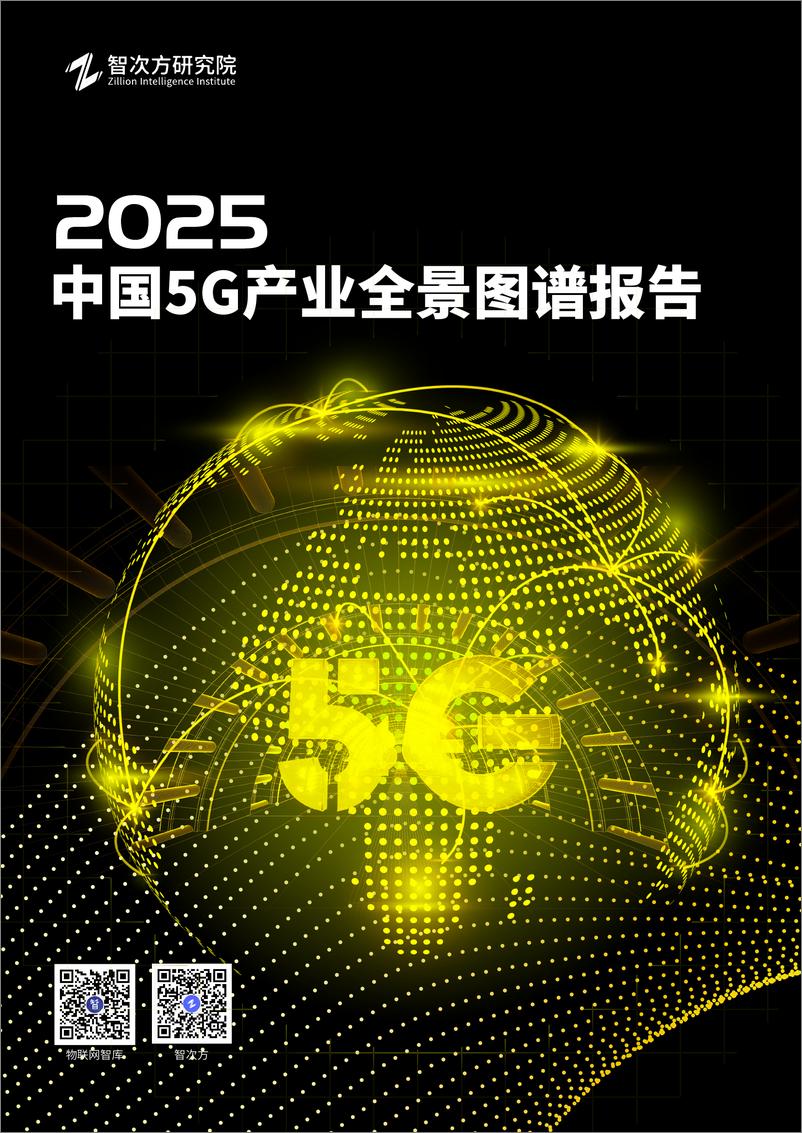 智次方研究院
Zillion Intelligence Institute

2025
中国5G产业全景图谱报告

5G

物联网智库

智次方